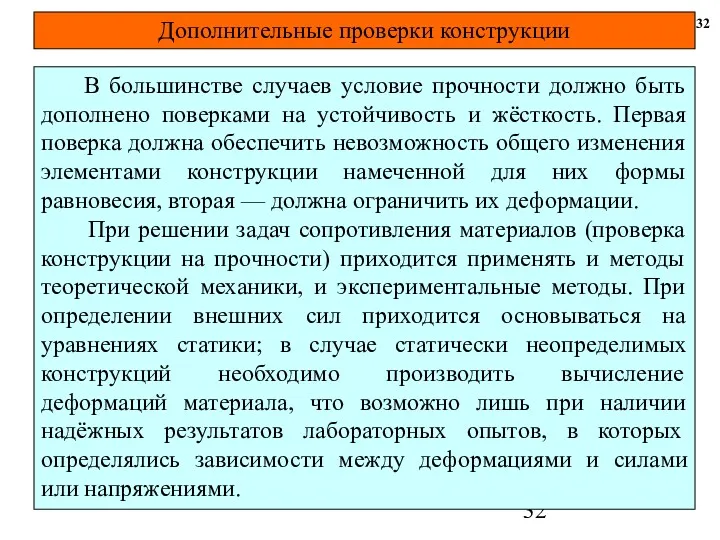 Дополнительные проверки конструкции

32

В большинстве случаев условие прочности должно быть дополнено поверками на устойчивость и жёсткость. Первая поверка должна обеспечить невозможность общего изменения элементами конструкции намеченной для них формы равновесия, вторая — должна ограничить их деформации.

При решении задач сопротивления материалов (проверка конструкции на прочности) приходится применять и методы теоретической механики, и экспериментальные методы. При определении внешних сил приходится основываться на уравнениях статики; в случае статически неопределимых конструкций необходимо производить вычисление деформаций материала, что возможно лишь при наличии надёжных результатов лабораторных опытов, в которых определялись зависимости между деформациями и силами или напряжениями.

32